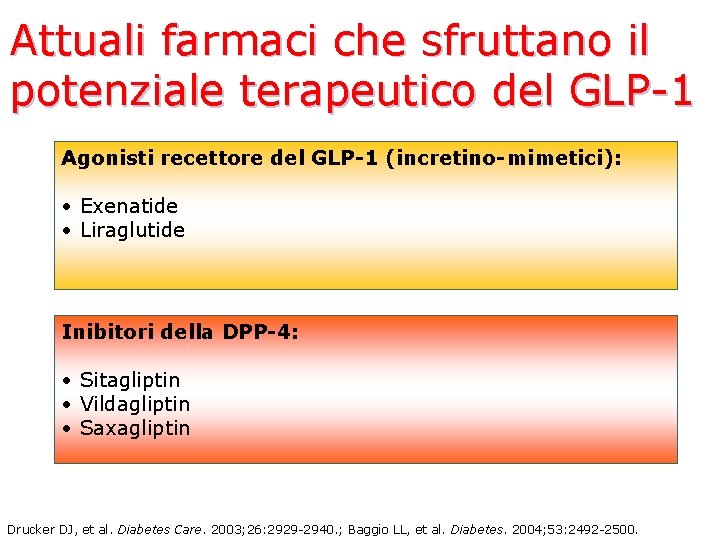 Attuali farmaci che sfruttano il potenziale terapeutico del GLP-1

Agonisti recettore del GLP-1 (incretino-mimetici):

• Exenatide
• Liraglutide

Inibitori della DPP-4:

• Sitagliptin
• Vildagliptin
• Saxagliptin

Drucker DJ, et al. Diabetes Care. 2003;26:2929-2940.; Baggio LL, et al. Diabetes. 2004;53:2492-2500.